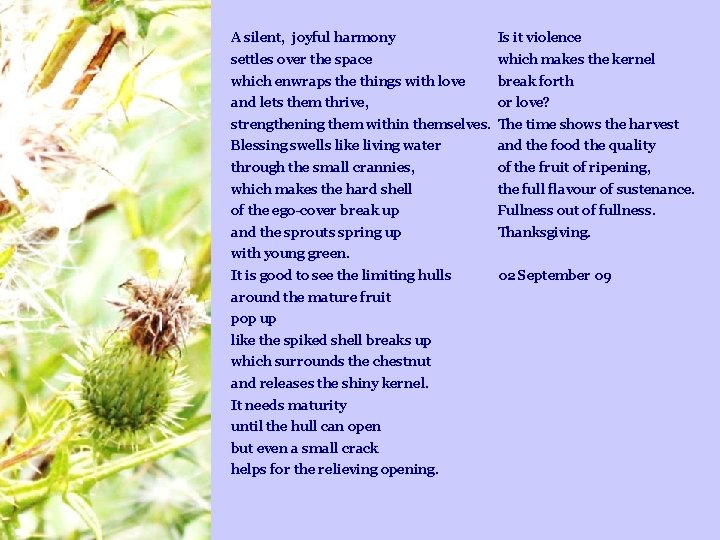 A silent, joyful harmony
settles over the space
which enwraps the things with love
and lets them thrive,
strengthening them within themselves.
Blessing swells like living water
through the small crannies,
which makes the hard shell
of the ego-cover break up
and the sprouts spring up
with young green.
It is good to see the limiting hulls
around the mature fruit
pop up
like the spiked shell breaks up
which surrounds the chestnut
and releases the shiny kernel.
It needs maturity
until the hull can open
but even a small crack
helps for the relieving opening.

Is it violence
which makes the kernel
break forth
or love?
The time shows the harvest
and the food the quality
of the fruit of ripening,
the full flavour of sustenance.
Fullness out of fullness.
Thanksgiving.

02 September 09